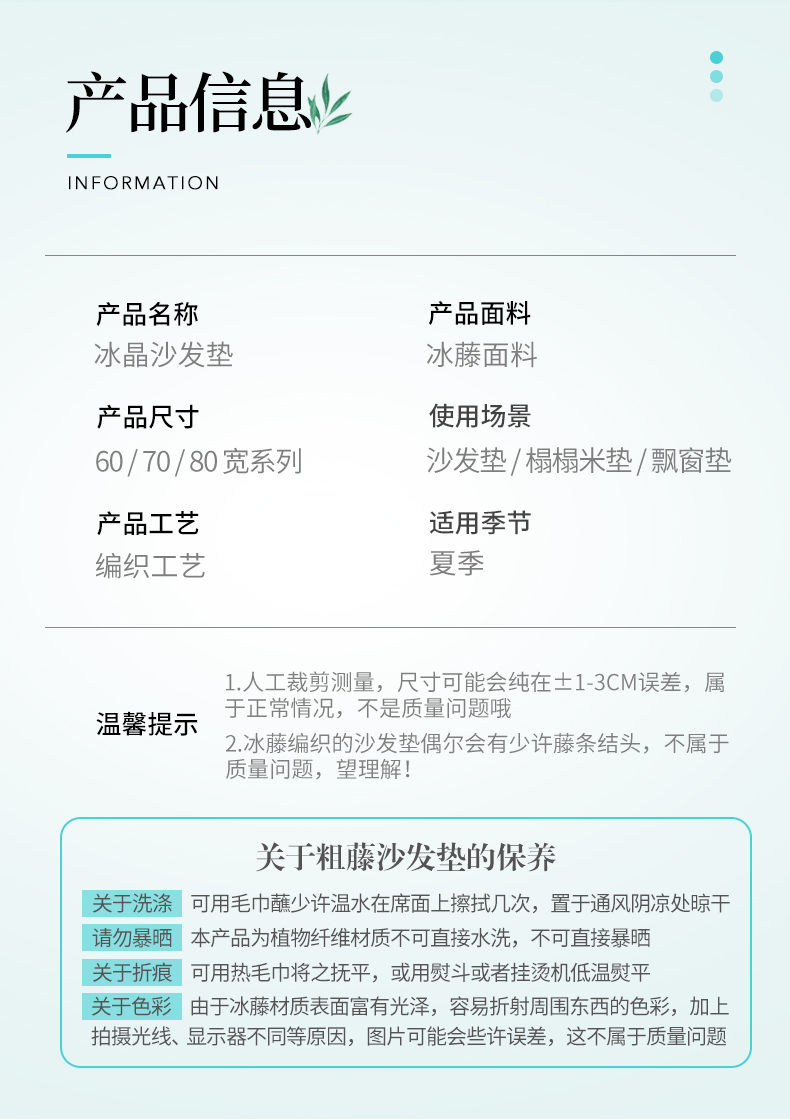 产品信息

INFORMATION

产品名称
冰晶沙发垫

产品尺寸
60/70/80宽系列

产品工艺
编织工艺

产品面料
冰藤面料

使用场景
沙发垫/榻榻米垫/飘窗垫

适用季节
夏季

温馨提示

1.人工裁剪测量，尺寸可能会纯在±1-3CM误差，属于正常情况，不是质量问题哦

2.冰藤编织的沙发垫偶尔会有少许藤条结头，不属于质量问题，望理解！

关于粗藤沙发垫的保养

关于洗涤 可用毛巾蘸少许温水在席面上擦拭几次，置于通风阴凉处晾干

请勿暴晒 本产品为植物纤维材质不可直接水洗，不可直接暴晒

关于折痕 可用热毛巾将之抚平，或用熨斗或者挂烫机低温熨平

关于色彩 由于冰藤材质表面富有光泽，容易折射周围东西的色彩，加上拍摄光线、显示器不同等原因，图片可能会些许误差，这不属于质量问题